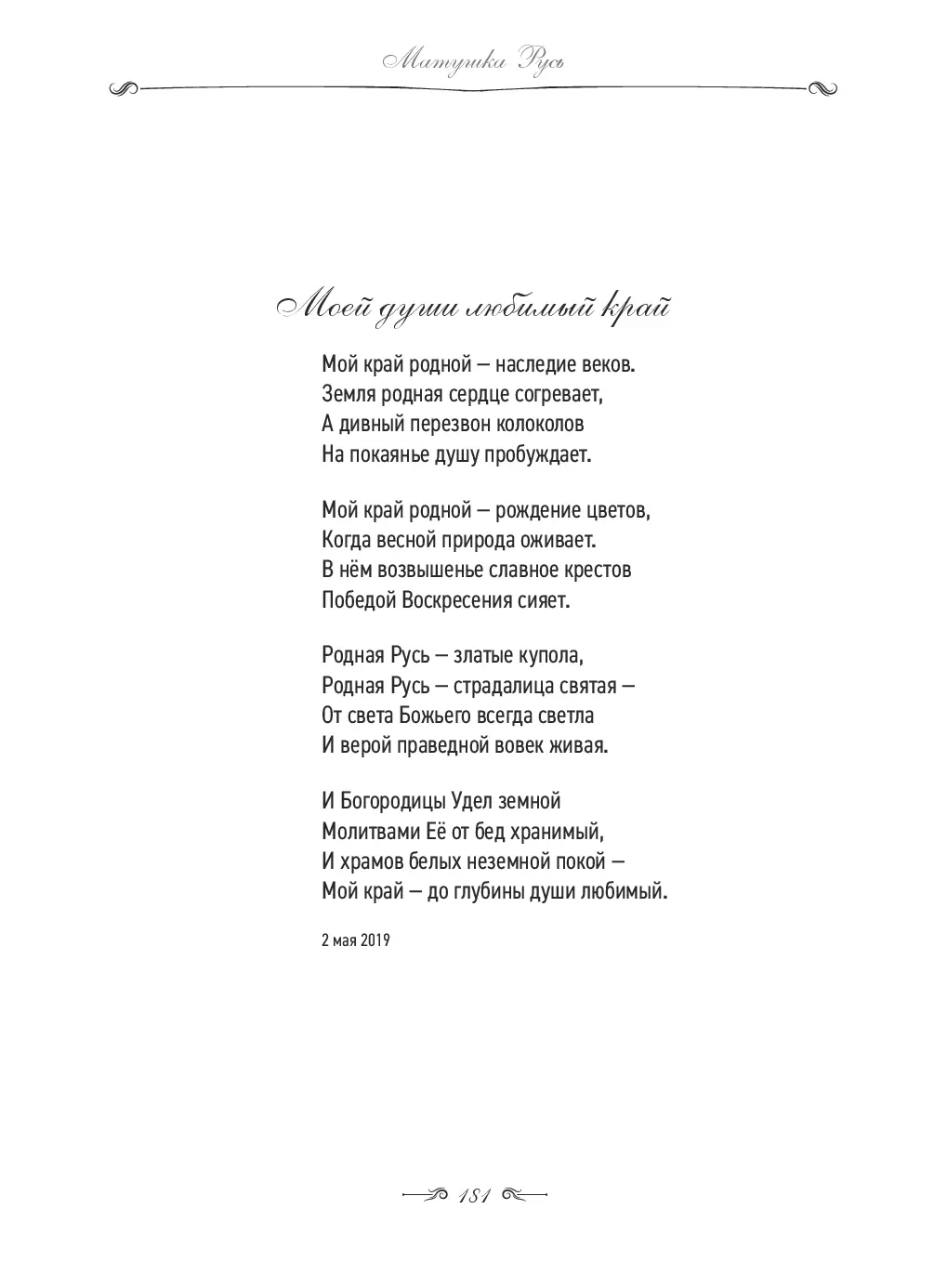 Матушка Русь

Моей души любимый край

Мой край родной — наследие веков.
Земля родная сердце согревает,
А дивный перезвон колоколов
На покаянье душу пробуждает.

Мой край родной — рождение цветов,
Когда весной природа оживает.
В нём возвышенье славное крестов
Победой Воскресения сияет.

Родная Русь — златые купола,
Родная Русь — страдалица святая —
От света Божьего всегда светла
И верой праведной вовек живая.

И Богородицы Удел земной
Молитвами Её от бед хранимый,
И храмов белых неземной покой —
Мой край — до глубины души любимый.

2 мая 2019

181